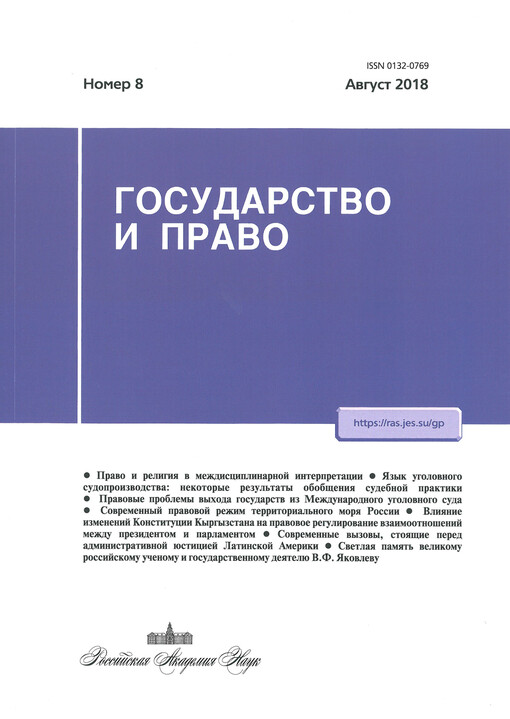 ISSN 0132-0769

Номер 8

Август 2018

ГОСУДАРСТВО
И ПРАВО

https://ras.jes.su/gp

• Право и религия в междисциплинарной интерпретации • Язык уголовного судопроизводства: некоторые результаты обобщения судебной практики • Правовые проблемы выхода государств из Международного уголовного суда • Современный правовой режим территориального моря России • Влияние изменений Конституции Кыргызстана на правовое регулирование взаимоотношений между президентом и парламентом • Современные вызовы, стоящие перед административной юстицией Латинской Америки • Светлая память великому российскому ученому и государственному деятелю В.Ф. Яковлеву

Российская Академия Наук